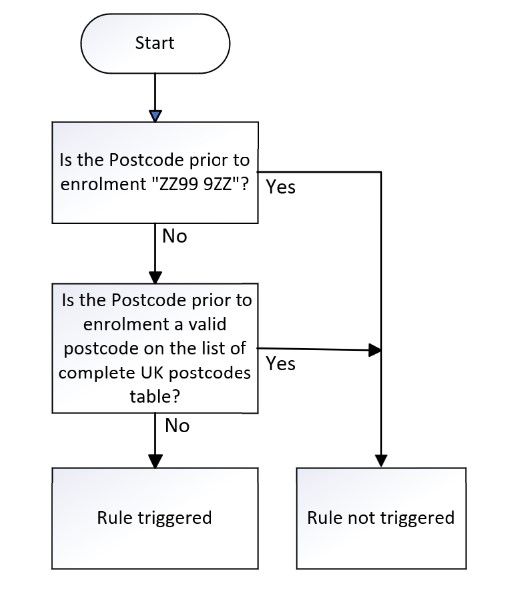 Start

Is the Postcode prior to enrolment "ZZ99 9ZZ"?

Yes

No

Is the Postcode prior to enrolment a valid postcode on the list of complete UK postcodes table?

Yes

No

Rule triggered

Rule not triggered